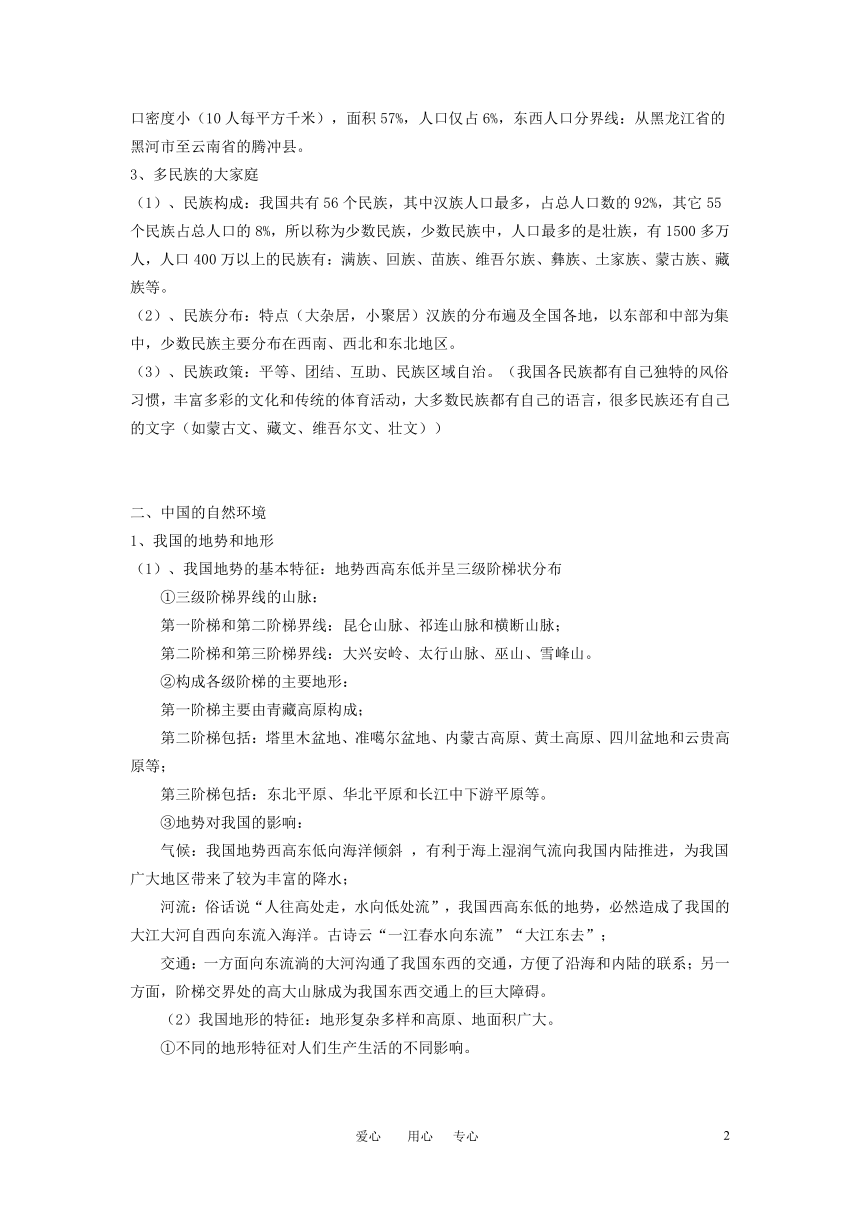 口密度小（10 人每平方千米），面积 57%，人口仅占 6%，东西人口分界线：从黑龙江省的黑河市至云南省的腾冲县。

3、多民族的大家庭

（1）、民族构成：我国共有 56 个民族，其中汉族人口最多，占总人口数的 92%，其它 55 个民族占总人口的 8%，所以称为少数民族，少数民族中，人口最多的是壮族，有 1500 多万人，人口 400 万以上的民族有：满族、回族、苗族、维吾尔族、彝族、土家族、蒙古族、藏族等。

（2）、民族分布：特点（大杂居，小聚居）汉族的分布遍及全国各地，以东部和中部为集中，少数民族主要分布在西南、西北和东北地区。

（3）、民族政策：平等、团结、互助、民族区域自治。（我国各民族都有自己独特的风俗习惯，丰富多彩的文化和传统的体育活动，大多数民族都有自己的语言，很多民族还有自己的文字（如蒙古文、藏文、维吾尔文、壮文））

二、中国的自然环境

1、我国的地势和地形

（1）、我国地势的基本特征：地势西高东低并呈三级阶梯状分布

①三级阶梯界线的山脉：

第一阶梯和第二阶梯界线：昆仑山脉、祁连山脉和横断山脉；

第二阶梯和第三阶梯界线：大兴安岭、太行山脉、巫山、雪峰山。

②构成各级阶梯的主要地形：

第一阶梯主要由青藏高原构成；

第二阶梯包括：塔里木盆地、准噶尔盆地、内蒙古高原、黄土高原、四川盆地和云贵高原等；

第三阶梯包括：东北平原、华北平原和长江中下游平原等。

③地势对我国的影响：

气候：我国地势西高东低向海洋倾斜 ，有利于海上湿润气流向我国内陆推进，为我国广大地区带来了较为丰富的降水；

河流：俗话说“人往高处走，水向低处流”，我国西高东低的地势，必然造成了我国的大江大河自西向东流入海洋。古诗云“一江春水向东流”“大江东去”；

交通：一方面向东流淌的大河沟通了我国东西的交通，方便了沿海和内陆的联系；另一方面，阶梯交界处的高大山脉成为我国东西交通上的巨大障碍。

（2）我国地形的特征：地形复杂多样和高原、地面积广大。

①不同的地形特征对人们生产生活的不同影响。

爱心　用心　专心　　2